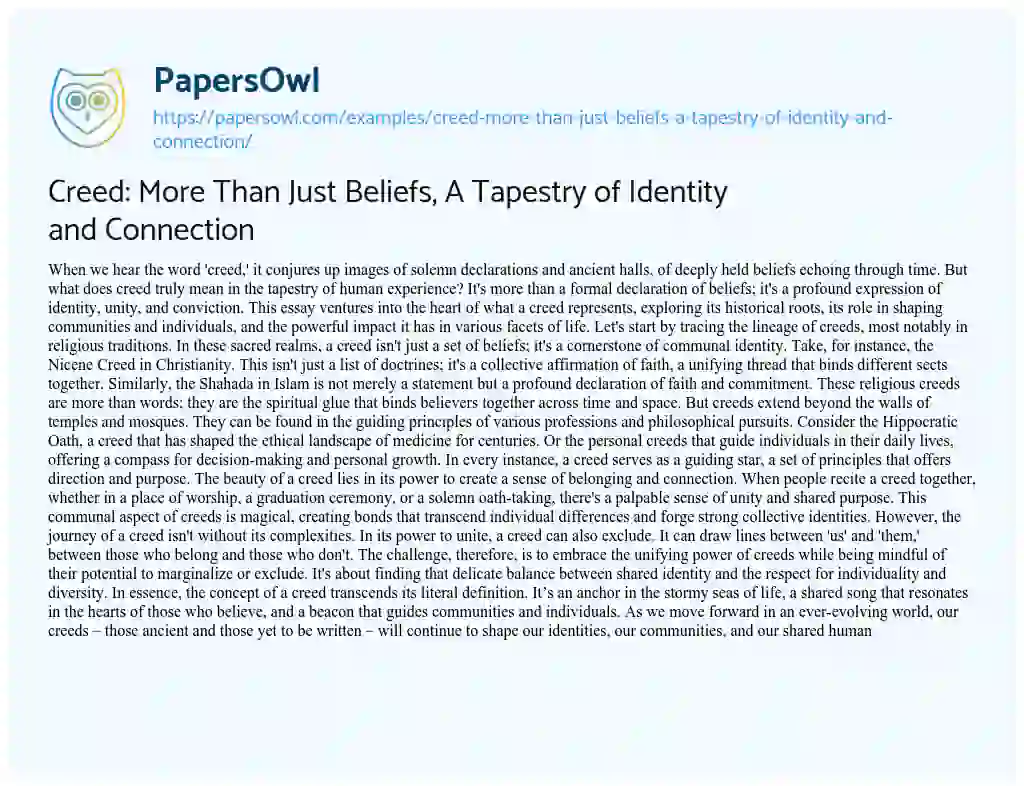 PapersOwl

https://papersowl.com/examples/creed-more-than-just-beliefs-a-tapestry-of-identity-and-connection/

Creed: More Than Just Beliefs, A Tapestry of Identity and Connection

When we hear the word 'creed,' it conjures up images of solemn declarations and ancient halls, of deeply held beliefs echoing through time. But what does creed truly mean in the tapestry of human experience? It's more than a formal declaration of beliefs; it's a profound expression of identity, unity, and conviction. This essay ventures into the heart of what a creed represents, exploring its historical roots, its role in shaping communities and individuals, and the powerful impact it has in various facets of life. Let's start by tracing the lineage of creeds, most notably in religious traditions. In these sacred realms, a creed isn't just a set of beliefs; it's a cornerstone of communal identity. Take, for instance, the Nicene Creed in Christianity. This isn't just a list of doctrines; it's a collective affirmation of faith, a unifying thread that binds different sects together. Similarly, the Shahada in Islam is not merely a statement but a profound declaration of faith and commitment. These religious creeds are more than words; they are the spiritual glue that binds believers together across time and space. But creeds extend beyond the walls of temples and mosques. They can be found in the guiding principles of various professions and philosophical pursuits. Consider the Hippocratic Oath, a creed that has shaped the ethical landscape of medicine for centuries. Or the personal creeds that guide individuals in their daily lives, offering a compass for decision-making and personal growth. In every instance, a creed serves as a guiding star, a set of principles that offers direction and purpose. The beauty of a creed lies in its power to create a sense of belonging and connection. When people recite a creed together, whether in a place of worship, a graduation ceremony, or a solemn oath-taking, there's a palpable sense of unity and shared purpose. This communal aspect of creeds is magical, creating bonds that transcend individual differences and forge strong collective identities. However, the journey of a creed isn't without its complexities. In its power to unite, a creed can also exclude. It can draw lines between 'us' and 'them,' between those who belong and those who don't. The challenge, therefore, is to embrace the unifying power of creeds while being mindful of their potential to marginalize or exclude. It's about finding that delicate balance between shared identity and the respect for individuality and diversity. In essence, the concept of a creed transcends its literal definition. It's an anchor in the stormy seas of life, a shared song that resonates in the hearts of those who believe, and a beacon that guides communities and individuals. As we move forward in an ever-evolving world, our creeds – those ancient and those yet to be written – will continue to shape our identities, our communities, and our shared human